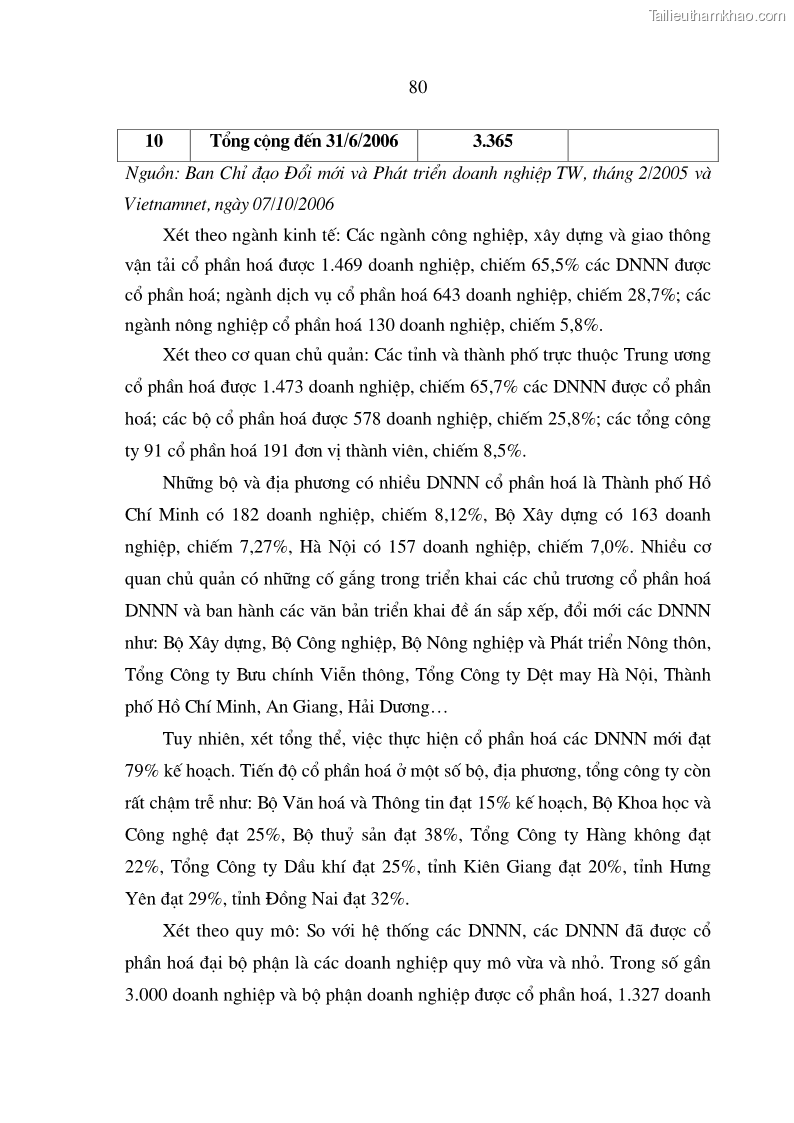 Tailieuthamkhao.com

80

| 10 | Tổng cộng đến 31/6/2006 | 3.365 | |
|---|---|---|---|

Nguồn: Ban Chỉ đạo Đổi mới và Phát triển doanh nghiệp TW, tháng 2/2005 và Vietnamnet, ngày 07/10/2006

Xét theo ngành kinh tế: Các ngành công nghiệp, xây dựng và giao thông vận tải cổ phần hoá được 1.469 doanh nghiệp, chiếm 65,5% các DNNN được cổ phần hoá; ngành dịch vụ cổ phần hoá 643 doanh nghiệp, chiếm 28,7%; các ngành nông nghiệp cổ phần hoá 130 doanh nghiệp, chiếm 5,8%.

Xét theo cơ quan chủ quản: Các tỉnh và thành phố trực thuộc Trung ương cổ phần hoá được 1.473 doanh nghiệp, chiếm 65,7% các DNNN được cổ phần hoá; các bộ cổ phần hoá được 578 doanh nghiệp, chiếm 25,8%; các tổng công ty 91 cổ phần hoá 191 đơn vị thành viên, chiếm 8,5%.

Những bộ và địa phương có nhiều DNNN cổ phần hoá là Thành phố Hồ Chí Minh có 182 doanh nghiệp, chiếm 8,12%, Bộ Xây dựng có 163 doanh nghiệp, chiếm 7,27%, Hà Nội có 157 doanh nghiệp, chiếm 7,0%. Nhiều cơ quan chủ quản có những cố gắng trong triển khai các chủ trương cổ phần hoá DNNN và ban hành các văn bản triển khai đề án sắp xếp, đổi mới các DNNN như: Bộ Xây dựng, Bộ Công nghiệp, Bộ Nông nghiệp và Phát triển Nông thôn, Tổng Công ty Bưu chính Viễn thông, Tổng Công ty Dệt may Hà Nội, Thành phố Hồ Chí Minh, An Giang, Hải Dương…

Tuy nhiên, xét tổng thể, việc thực hiện cổ phần hoá các DNNN mới đạt 79% kế hoạch. Tiến độ cổ phần hoá ở một số bộ, địa phương, tổng công ty còn rất chậm trễ như: Bộ Văn hoá và Thông tin đạt 15% kế hoạch, Bộ Khoa học và Công nghệ đạt 25%, Bộ thuỷ sản đạt 38%, Tổng Công ty Hàng không đạt 22%, Tổng Công ty Dầu khí đạt 25%, tỉnh Kiên Giang đạt 20%, tỉnh Hưng Yên đạt 29%, tỉnh Đồng Nai đạt 32%.

Xét theo quy mô: So với hệ thống các DNNN, các DNNN đã được cổ phần hoá đại bộ phận là các doanh nghiệp quy mô vừa và nhỏ. Trong số gần 3.000 doanh nghiệp và bộ phận doanh nghiệp được cổ phần hoá, 1.327 doanh